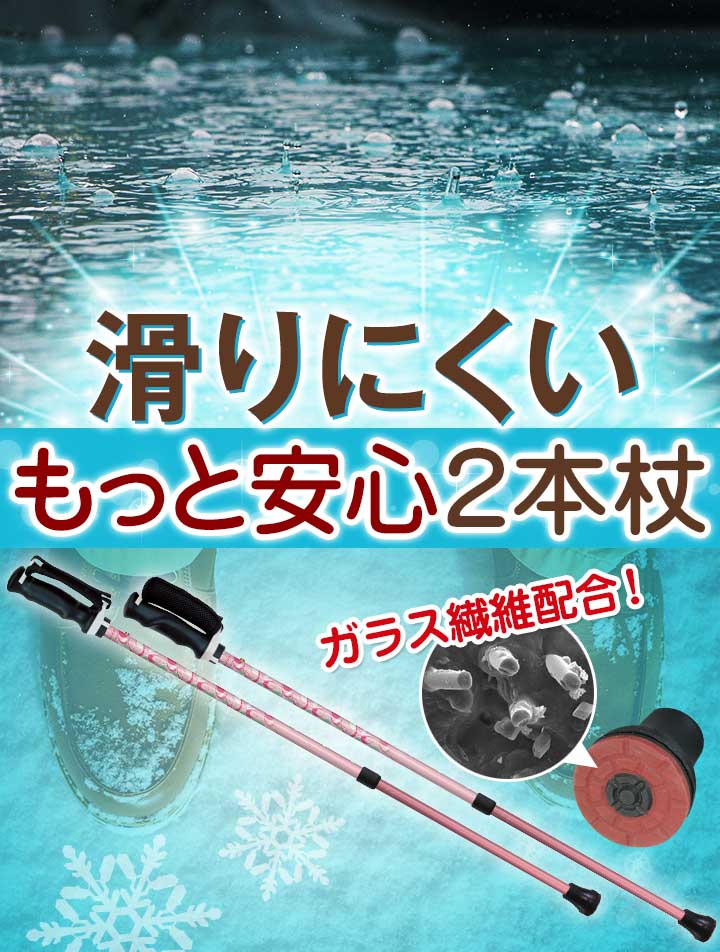 滑りにくい
もっと安心2本杖

ガラス繊維配合！